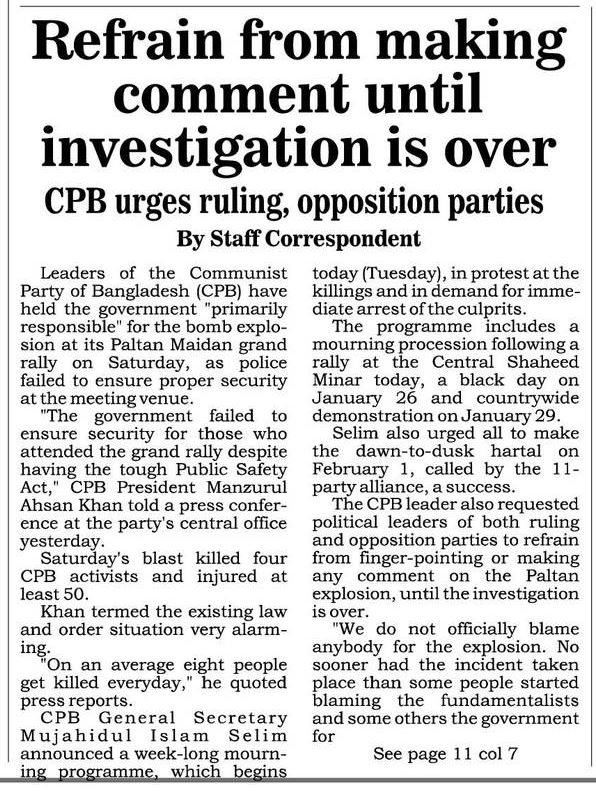 Refrain from making comment until investigation is over

CPB urges ruling, opposition parties

By Staff Correspondent

Leaders of the Communist Party of Bangladesh (CPB) have held the government "primarily responsible" for the bomb explosion at its Paltan Maidan grand rally on Saturday, as police failed to ensure proper security at the meeting venue.

"The government failed to ensure security for those who attended the grand rally despite having the tough Public Safety Act," CPB President Manzurul Ahsan Khan told a press conference at the party's central office yesterday.

Saturday's blast killed four CPB activists and injured at least 50.

Khan termed the existing law and order situation very alarming.

"On an average eight people get killed everyday," he quoted press reports.

CPB General Secretary Mujahidul Islam Selim announced a week-long mourning programme, which begins today (Tuesday), in protest at the killings and in demand for immediate arrest of the culprits.

The programme includes a mourning procession following a rally at the Central Shaheed Minar today, a black day on January 26 and countrywide demonstration on January 29.

Selim also urged all to make the dawn-to-dusk hartal on February 1, called by the 11-party alliance, a success.

The CPB leader also requested political leaders of both ruling and opposition parties to refrain from finger-pointing or making any comment on the Paltan explosion, until the investigation is over.

"We do not officially blame anybody for the explosion. No sooner had the incident taken place than some people started blaming the fundamentalists and some others the government for

See page 11 col 7